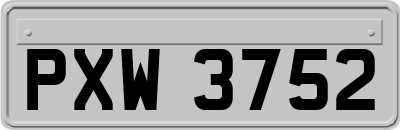 PXW 3752